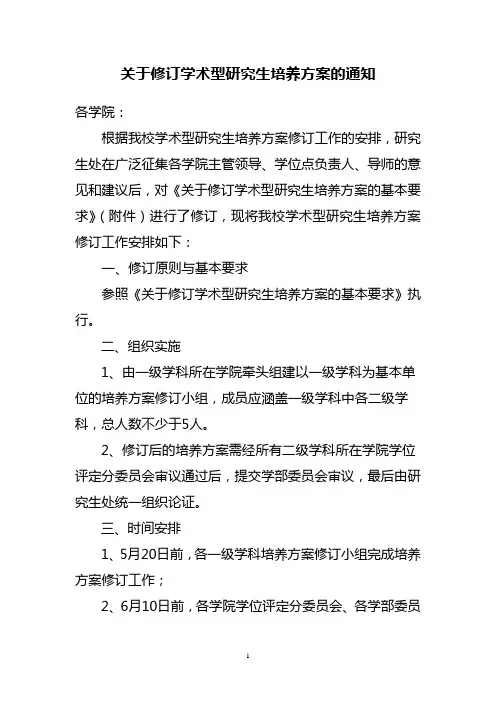 关于修订学术型研究生培养方案的通知

各学院：

根据我校学术型研究生培养方案修订工作的安排，研究生处在广泛征集各学院主管领导、学位点负责人、导师的意见和建议后，对《关于修订学术型研究生培养方案的基本要求》（附件）进行了修订，现将我校学术型研究生培养方案修订工作安排如下：

一、修订原则与基本要求

参照《关于修订学术型研究生培养方案的基本要求》执行。

二、组织实施

1、由一级学科所在学院牵头组建以一级学科为基本单位的培养方案修订小组，成员应涵盖一级学科中各二级学科，总人数不少于5人。

2、修订后的培养方案需经所有二级学科所在学院学位评定分委员会审议通过后，提交学部委员会审议，最后由研究生处统一组织论证。

三、时间安排

1、5月20日前，各一级学科培养方案修订小组完成培养方案修订工作；

2、6月10日前，各学院学位评定分委员会、各学部委员

1